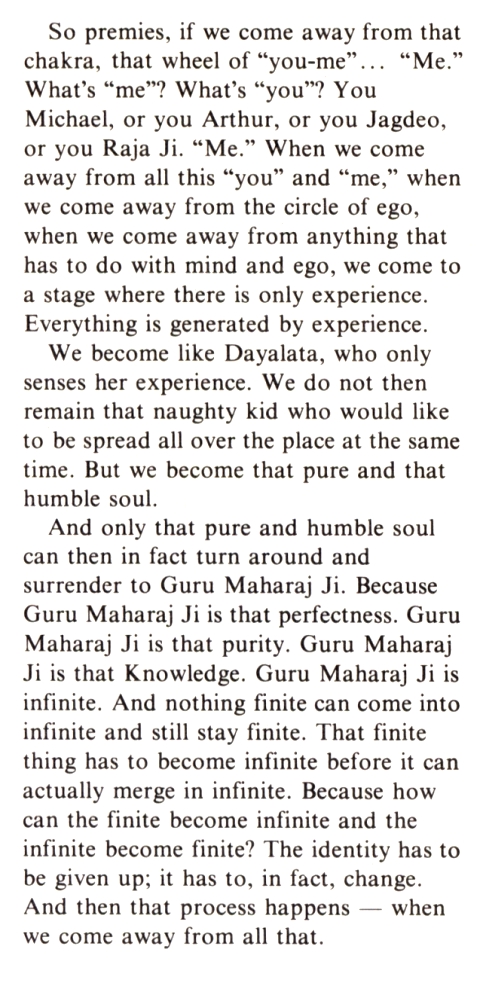 So premies, if we come away from that chakra, that wheel of "you-me"... "Me." What's "me"? What's "you"? You Michael, or you Arthur, or you Jagdeo, or you Raja Ji. "Me." When we come away from all this "you" and "me," when we come away from the circle of ego, when we come away from anything that has to do with mind and ego, we come to a stage where there is only experience. Everything is generated by experience.

We become like Dayalata, who only senses her experience. We do not then remain that naughty kid who would like to be spread all over the place at the same time. But we become that pure and that humble soul.

And only that pure and humble soul can then in fact turn around and surrender to Guru Maharaj Ji. Because Guru Maharaj Ji is that perfectness. Guru Maharaj Ji is that purity. Guru Maharaj Ji is that Knowledge. Guru Maharaj Ji is infinite. And nothing finite can come into infinite and still stay finite. That finite thing has to become infinite before it can actually merge in infinite. Because how can the finite become infinite and the infinite become finite? The identity has to be given up; it has to, in fact, change. And then that process happens — when we come away from all that.